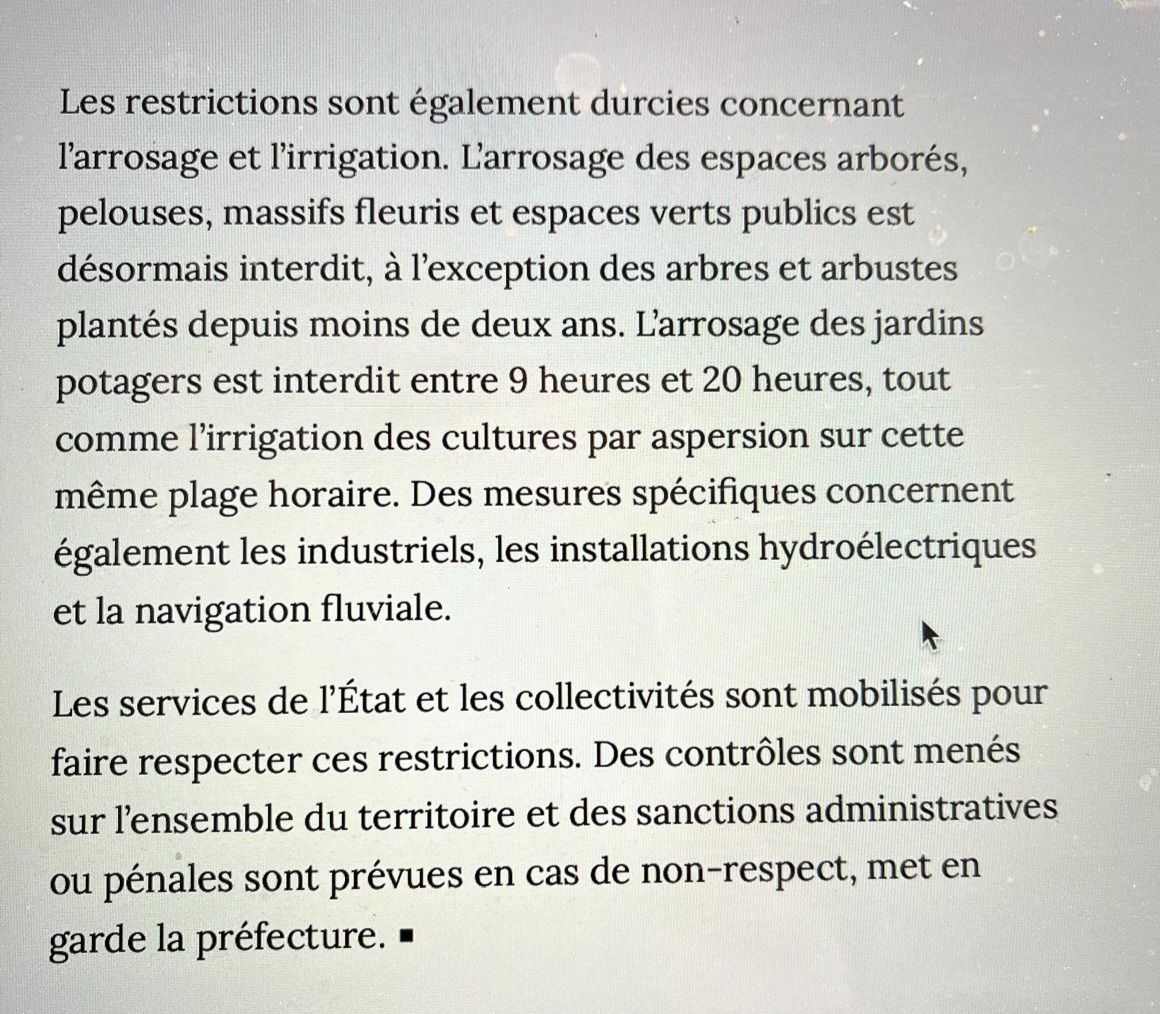 Les restrictions sont également durcies concernant l'arrosage et l'irrigation. L'arrosage des espaces arborés, pelouses, massifs fleuris et espaces verts publics est désormais interdit, à l'exception des arbres et arbustes plantés depuis moins de deux ans. L'arrosage des jardins potagers est interdit entre 9 heures et 20 heures, tout comme l'irrigation des cultures par aspersion sur cette même plage horaire. Des mesures spécifiques concernent également les industriels, les installations hydroélectriques et la navigation fluviale.

Les services de l'État et les collectivités sont mobilisés pour faire respecter ces restrictions. Des contrôles sont menés sur l'ensemble du territoire et des sanctions administratives ou pénales sont prévues en cas de non-respect, met en garde la préfecture. ▪